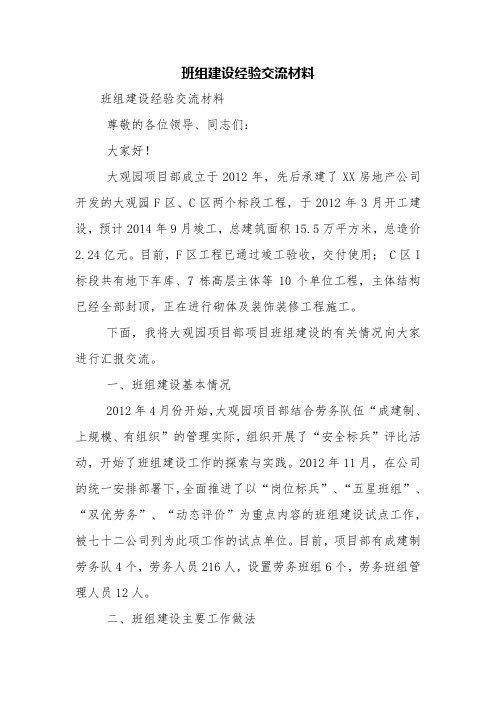 班组建设经验交流材料

班组建设经验交流材料

尊敬的各位领导、同志们：

大家好！

大观园项目部成立于2012年，先后承建了XX房地产公司开发的大观园F区、C区两个标段工程，于2012年3月开工建设，预计2014年9月竣工，总建筑面积15.5万平方米，总造价2.24亿元。目前，F区工程已通过竣工验收，交付使用；C区I标段共有地下车库、7栋高层主体等10个单位工程，主体结构已经全部封顶，正在进行砌体及装饰装修工程施工。

下面，我将大观园项目部项目班组建设的有关情况向大家进行汇报交流。

一、班组建设基本情况

2012年4月份开始，大观园项目部结合劳务队伍“成建制、上规模、有组织”的管理实际，组织开展了“安全标兵”评比活动，开始了班组建设工作的探索与实践。2012年11月，在公司的统一安排部署下，全面推进了以“岗位标兵”、“五星班组”、“双优劳务”、“动态评价”为重点内容的班组建设试点工作，被七十二公司列为此项工作的试点单位。目前，项目部有成建制劳务队4个，劳务人员216人，设置劳务班组6个，劳务班组管理人员12人。

二、班组建设主要工作做法